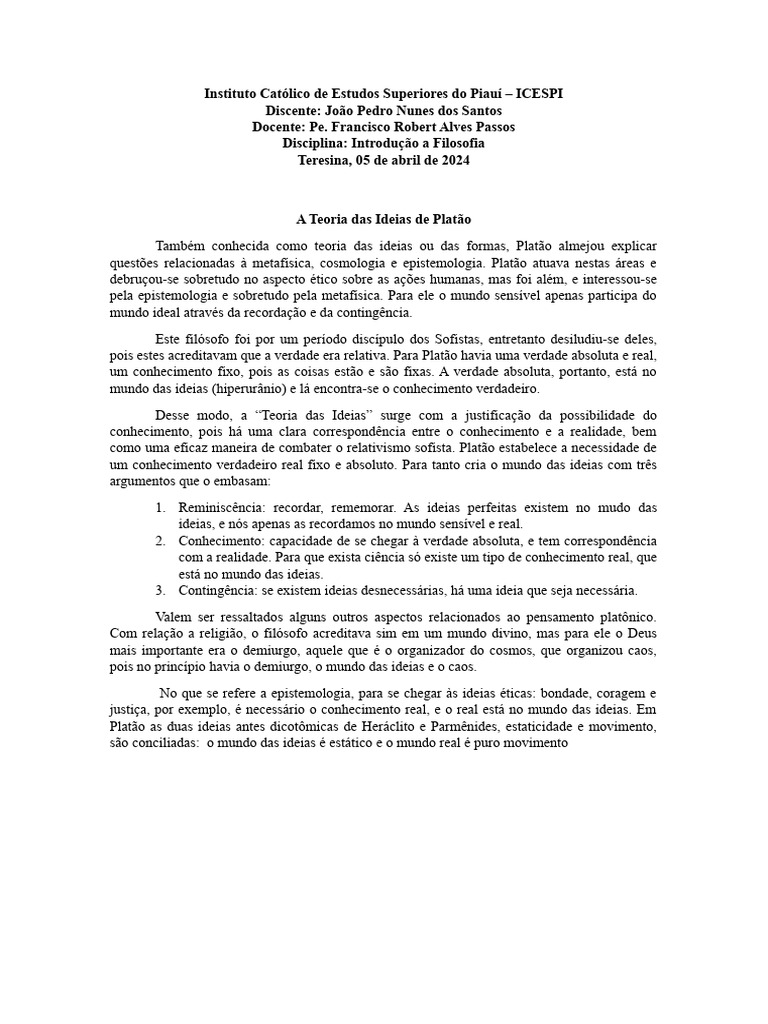 Instituto Católico de Estudos Superiores do Piauí – ICESPI
Discente: João Pedro Nunes dos Santos
Docente: Pe. Francisco Robert Alves Passos
Disciplina: Introdução a Filosofia
Teresina, 05 de abril de 2024

A Teoria das Ideias de Platão

Também conhecida como teoria das ideias ou das formas, Platão almejou explicar questões relacionadas à metafísica, cosmologia e epistemologia. Platão atuava nestas áreas e debruçou-se sobretudo no aspecto ético sobre as ações humanas, mas foi além, e interessou-se pela epistemologia e sobretudo pela metafísica. Para ele o mundo sensível apenas participa do mundo ideal através da recordação e da contingência.

Este filósofo foi por um período discípulo dos Sofistas, entretanto desiludiu-se deles, pois estes acreditavam que a verdade era relativa. Para Platão havia uma verdade absoluta e real, um conhecimento fixo, pois as coisas estão e são fixas. A verdade absoluta, portanto, está no mundo das ideias (hiperurânio) e lá encontra-se o conhecimento verdadeiro.

Desse modo, a "Teoria das Ideias" surge com a justificação da possibilidade do conhecimento, pois há uma clara correspondência entre o conhecimento e a realidade, bem como uma eficaz maneira de combater o relativismo sofista. Platão estabelece a necessidade de um conhecimento verdadeiro real fixo e absoluto. Para tanto cria o mundo das ideias com três argumentos que o embasam:

1. Reminiscência: recordar, rememorar. As ideias perfeitas existem no mudo das ideias, e nós apenas as recordamos no mundo sensível e real.
2. Conhecimento: capacidade de se chegar à verdade absoluta, e tem correspondência com a realidade. Para que exista ciência só existe um tipo de conhecimento real, que está no mundo das ideias.
3. Contingência: se existem ideias desnecessárias, há uma ideia que seja necessária.

Valem ser ressaltados alguns outros aspectos relacionados ao pensamento platônico. Com relação a religião, o filósofo acreditava sim em um mundo divino, mas para ele o Deus mais importante era o demiurgo, aquele que é o organizador do cosmos, que organizou caos, pois no princípio havia o demiurgo, o mundo das ideias e o caos.

No que se refere a epistemologia, para se chegar às ideias éticas: bondade, coragem e justiça, por exemplo, é necessário o conhecimento real, e o real está no mundo das ideias. Em Platão as duas ideias antes dicotômicas de Heráclito e Parmênides, estaticidade e movimento, são conciliadas: o mundo das ideias é estático e o mundo real é puro movimento